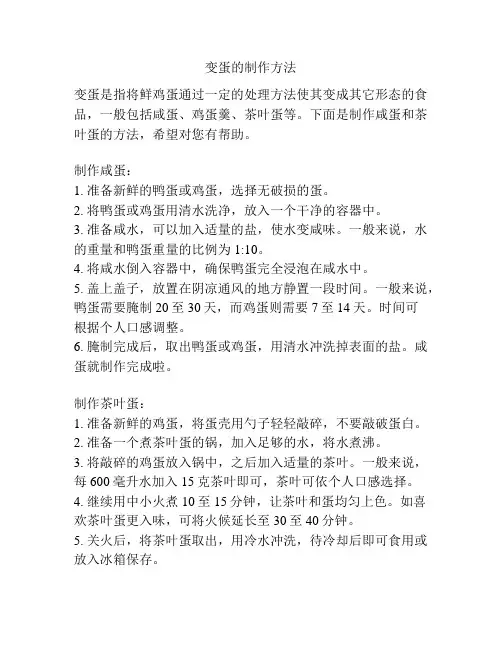 变蛋的制作方法

变蛋是指将鲜鸡蛋通过一定的处理方法使其变成其它形态的食品，一般包括咸蛋、鸡蛋羹、茶叶蛋等。下面是制作咸蛋和茶叶蛋的方法，希望对您有帮助。

制作咸蛋：
1. 准备新鲜的鸭蛋或鸡蛋，选择无破损的蛋。
2. 将鸭蛋或鸡蛋用清水洗净，放入一个干净的容器中。
3. 准备咸水，可以加入适量的盐，使水变咸味。一般来说，水的重量和鸭蛋重量的比例为 1:10。
4. 将咸水倒入容器中，确保鸭蛋完全浸泡在咸水中。
5. 盖上盖子，放置在阴凉通风的地方静置一段时间。一般来说，鸭蛋需要腌制 20 至 30 天，而鸡蛋则需要 7 至 14 天。时间可根据个人口感调整。
6. 腌制完成后，取出鸭蛋或鸡蛋，用清水冲洗掉表面的盐。咸蛋就制作完成啦。

制作茶叶蛋：
1. 准备新鲜的鸡蛋，将蛋壳用勺子轻轻敲碎，不要敲破蛋白。
2. 准备一个煮茶叶蛋的锅，加入足够的水，将水煮沸。
3. 将敲碎的鸡蛋放入锅中，之后加入适量的茶叶。一般来说，每 600 毫升水加入 15 克茶叶即可，茶叶可依个人口感选择。
4. 继续用中小火煮 10 至 15 分钟，让茶叶和蛋均匀上色。如喜欢茶叶蛋更入味，可将火候延长至 30 至 40 分钟。
5. 关火后，将茶叶蛋取出，用冷水冲洗，待冷却后即可食用或放入冰箱保存。